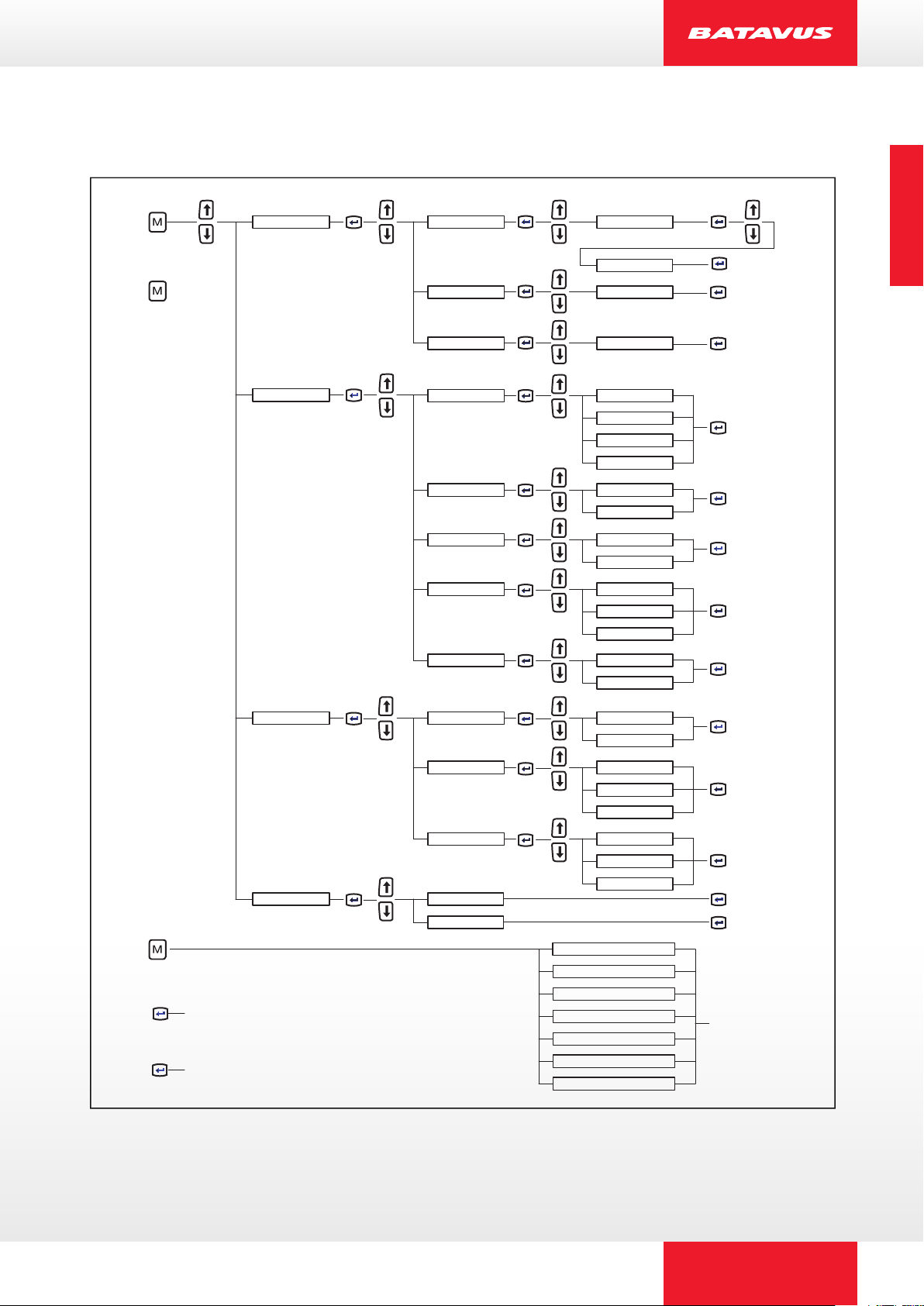 BATAVUS

M

M

M